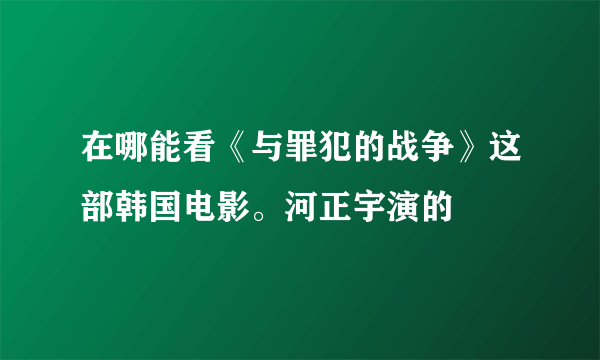 在哪能看《与罪犯的战争》这部韩国电影。河正宇演的